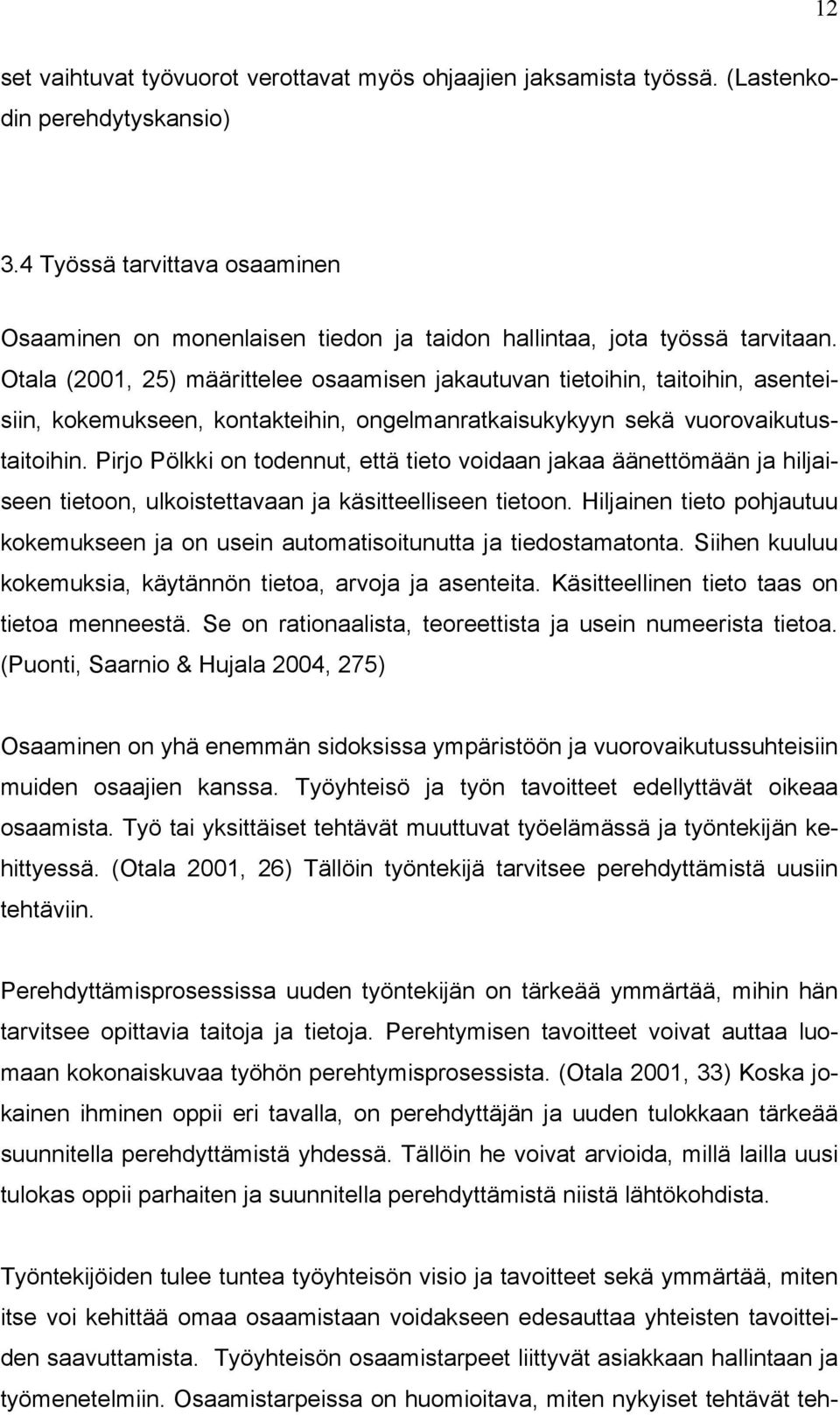 12

set vaihtuvat työvuorot verottavat myös ohjaajien jaksamista työssä. (Lastenkodin perehdytyskansio)

3.4 Työssä tarvittava osaaminen

Osaaminen on monenlaisen tiedon ja taidon hallintaa, jota työssä tarvitaan. Otala (2001, 25) määrittelee osaamisen jakautuvan tietoihin, taitoihin, asenteisiin, kokemukseen, kontakteihin, ongelmanratkaisukykyyn sekä vuorovaikutustaitoihin. Pirjo Pölkki on todennut, että tieto voidaan jakaa äänettömään ja hiljaiseen tietoon, ulkoistettavaan ja käsitteelliseen tietoon. Hiljainen tieto pohjautuu kokemukseen ja on usein automatisoitunutta ja tiedostamatonta. Siihen kuuluu kokemuksia, käytännön tietoa, arvoja ja asenteita. Käsitteellinen tieto taas on tietoa menneestä. Se on rationaalista, teoreettista ja usein numeerista tietoa. (Puonti, Saarnio & Hujala 2004, 275)

Osaaminen on yhä enemmän sidoksissa ympäristöön ja vuorovaikutussuhteisiin muiden osaajien kanssa. Työyhteisö ja työn tavoitteet edellyttävät oikeaa osaamista. Työ tai yksittäiset tehtävät muuttuvat työelämässä ja työntekijän kehittyessä. (Otala 2001, 26) Tällöin työntekijä tarvitsee perehdyttämistä uusiin tehtäviin.

Perehdyttämisprosessissa uuden työntekijän on tärkeää ymmärtää, mihin hän tarvitsee opittavia taitoja ja tietoja. Perehtymisen tavoitteet voivat auttaa luomaan kokonaiskuvaa työhön perehtymisprosessista. (Otala 2001, 33) Koska jokainen ihminen oppii eri tavalla, on perehdyttäjän ja uuden tulokkaan tärkeää suunnitella perehdyttämistä yhdessä. Tällöin he voivat arvioida, millä lailla uusi tulokas oppii parhaiten ja suunnitella perehdyttämistä niistä lähtökohdista.

Työntekijöiden tulee tuntea työyhteisön visio ja tavoitteet sekä ymmärtää, miten itse voi kehittää omaa osaamistaan voidakseen edesauttaa yhteisten tavoitteiden saavuttamista. Työyhteisön osaamistarpeet liittyvät asiakkaan hallintaan ja työmenetelmiin. Osaamistarpeissa on huomioitava, miten nykyiset tehtävät teh-